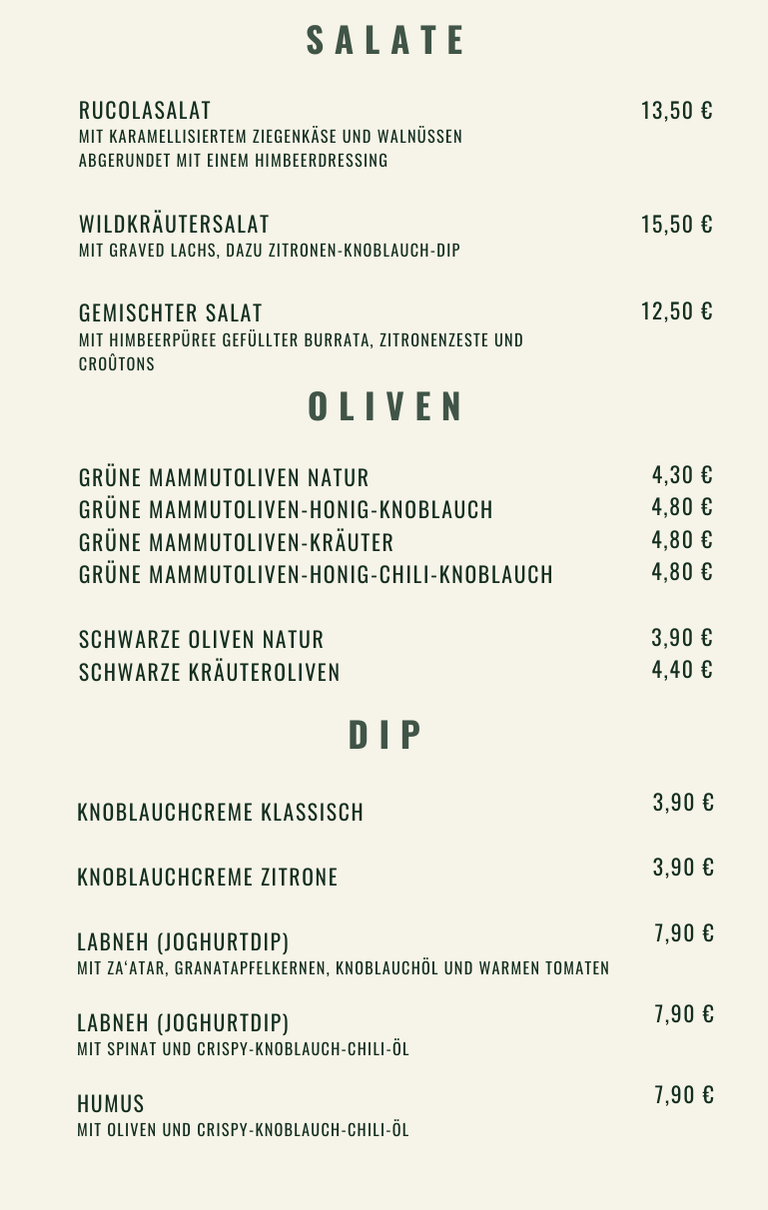 SALATE

RUCOLASALAT 13,50 €
MIT KARAMELLISIERTEM ZIEGENKÄSE UND WALNÜSSEN ABGERUNDET MIT EINEM HIMBEERDRESSING

WILDKRÄUTERSALAT 15,50 €
MIT GRAVED LACHS, DAZU ZITRONEN-KNOBLAUCH-DIP

GEMISCHTER SALAT 12,50 €
MIT HIMBEERPÜREE GEFÜLLTER BURRATA, ZITRONENZESTE UND CROÛTONS

OLIVEN

GRÜNE MAMMUTOLIVEN NATUR 4,30 €
GRÜNE MAMMUTOLIVEN-HONIG-KNOBLAUCH 4,80 €
GRÜNE MAMMUTOLIVEN-KRÄUTER 4,80 €
GRÜNE MAMMUTOLIVEN-HONIG-CHILI-KNOBLAUCH 4,80 €

SCHWARZE OLIVEN NATUR 3,90 €
SCHWARZE KRÄUTEROLIVEN 4,40 €

DIP

KNOBLAUCHCREME KLASSISCH 3,90 €

KNOBLAUCHCREME ZITRONE 3,90 €

LABNEH (JOGHURTDIP) 7,90 €
MIT ZA'ATAR, GRANATAPFELKERNEN, KNOBLAUCHÖL UND WARMEN TOMATEN

LABNEH (JOGHURTDIP) 7,90 €
MIT SPINAT UND CRISPY-KNOBLAUCH-CHILI-ÖL

HUMUS 7,90 €
MIT OLIVEN UND CRISPY-KNOBLAUCH-CHILI-ÖL